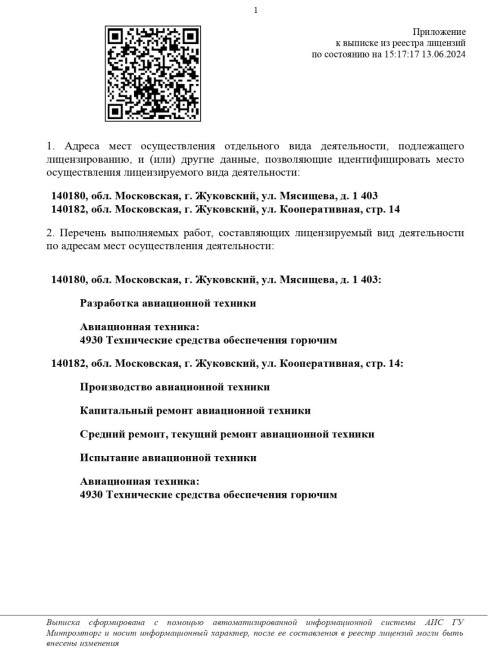 1

Приложение
к выписке из реестра лицензий
по состоянию на 15:17:17 13.06.2024

1. Адреса мест осуществления отдельного вида деятельности, подлежащего лицензированию, и (или) другие данные, позволяющие идентифицировать место осуществления лицензируемого вида деятельности:

140180, обл. Московская, г. Жуковский, ул. Мясищева, д. 1 403
140182, обл. Московская, г. Жуковский, ул. Кооперативная, стр. 14

2. Перечень выполняемых работ, составляющих лицензируемый вид деятельности по адресам мест осуществления деятельности:

140180, обл. Московская, г. Жуковский, ул. Мясищева, д. 1 403:

Разработка авиационной техники

Авиационная техника:
4930 Технические средства обеспечения горючим

140182, обл. Московская, г. Жуковский, ул. Кооперативная, стр. 14:

Производство авиационной техники

Капитальный ремонт авиационной техники

Средний ремонт, текущий ремонт авиационной техники

Испытание авиационной техники

Авиационная техника:
4930 Технические средства обеспечения горючим

Выписка сформирована с помощью автоматизированной информационной системы АИС ГУ Минпромторг и носит информационный характер, после ее составления в реестр лицензий могли быть внесены изменения